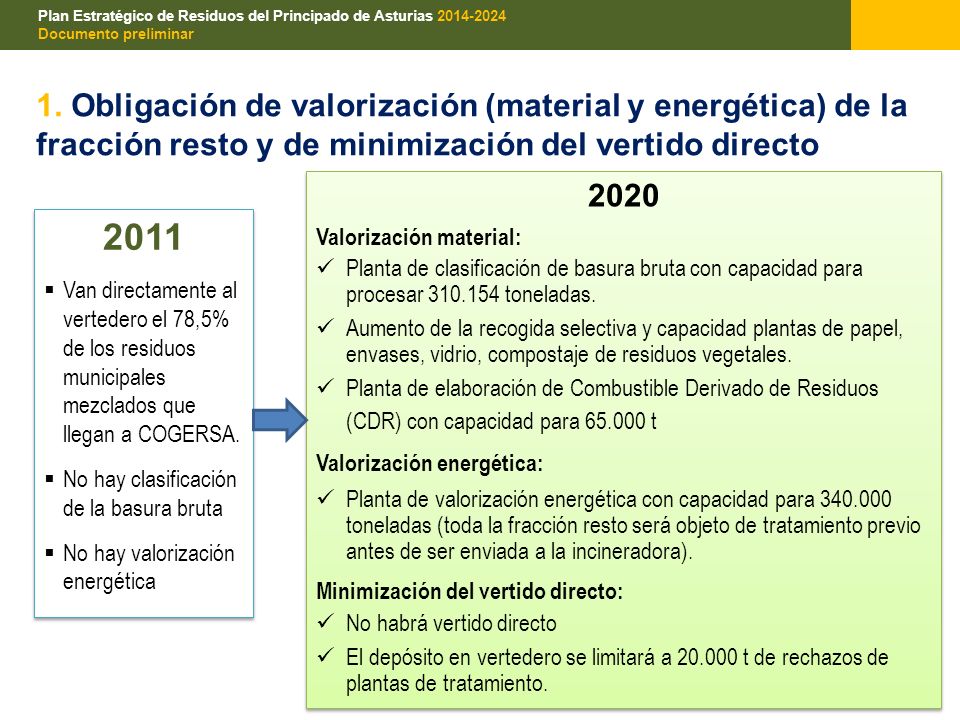 Plan Estratégico de Residuos del Principado de Asturias 2014-2024
Documento preliminar

1. Obligación de valorización (material y energética) de la fracción resto y de minimización del vertido directo

2011

▪ Van directamente al vertedero el 78,5% de los residuos municipales mezclados que llegan a COGERSA.

▪ No hay clasificación de la basura bruta

▪ No hay valorización energética

2020

Valorización material:

✓ Planta de clasificación de basura bruta con capacidad para procesar 310.154 toneladas.

✓ Aumento de la recogida selectiva y capacidad plantas de papel, envases, vidrio, compostaje de residuos vegetales.

✓ Planta de elaboración de Combustible Derivado de Residuos (CDR) con capacidad para 65.000 t

Valorización energética:

✓ Planta de valorización energética con capacidad para 340.000 toneladas (toda la fracción resto será objeto de tratamiento previo antes de ser enviada a la incineradora).

Minimización del vertido directo:

✓ No habrá vertido directo

✓ El depósito en vertedero se limitará a 20.000 t de rechazos de plantas de tratamiento.